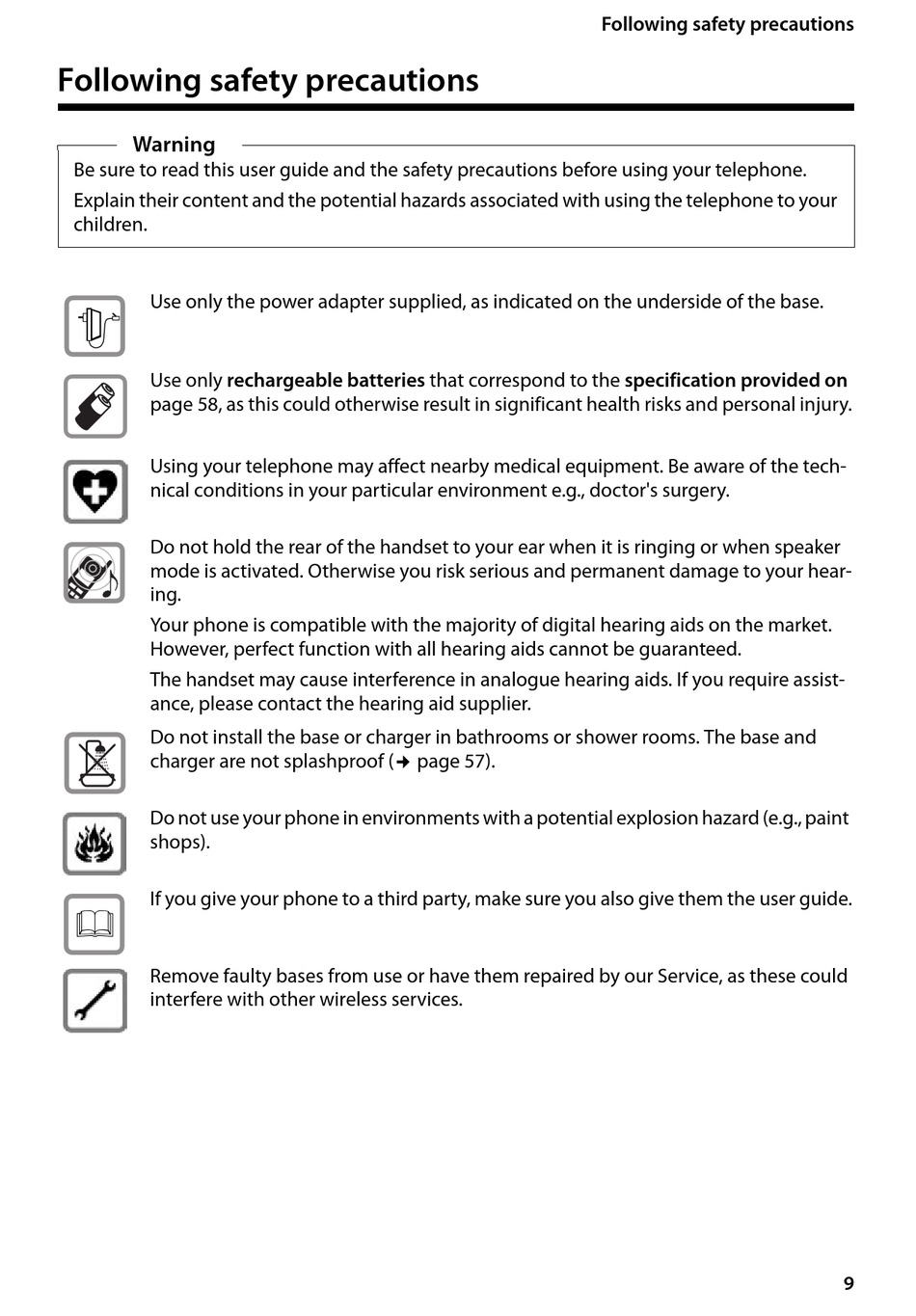 Following safety precautions

Following safety precautions

Warning

Be sure to read this user guide and the safety precautions before using your telephone.

Explain their content and the potential hazards associated with using the telephone to your children.

Use only the power adapter supplied, as indicated on the underside of the base.

Use only rechargeable batteries that correspond to the specification provided on page 58, as this could otherwise result in significant health risks and personal injury.

Using your telephone may affect nearby medical equipment. Be aware of the technical conditions in your particular environment e.g., doctor's surgery.

Do not hold the rear of the handset to your ear when it is ringing or when speaker mode is activated. Otherwise you risk serious and permanent damage to your hearing.

Your phone is compatible with the majority of digital hearing aids on the market. However, perfect function with all hearing aids cannot be guaranteed.

The handset may cause interference in analogue hearing aids. If you require assistance, please contact the hearing aid supplier.

Do not install the base or charger in bathrooms or shower rooms. The base and charger are not splashproof (→ page 57).

Do not use your phone in environments with a potential explosion hazard (e.g., paint shops).

If you give your phone to a third party, make sure you also give them the user guide.

Remove faulty bases from use or have them repaired by our Service, as these could interfere with other wireless services.

9